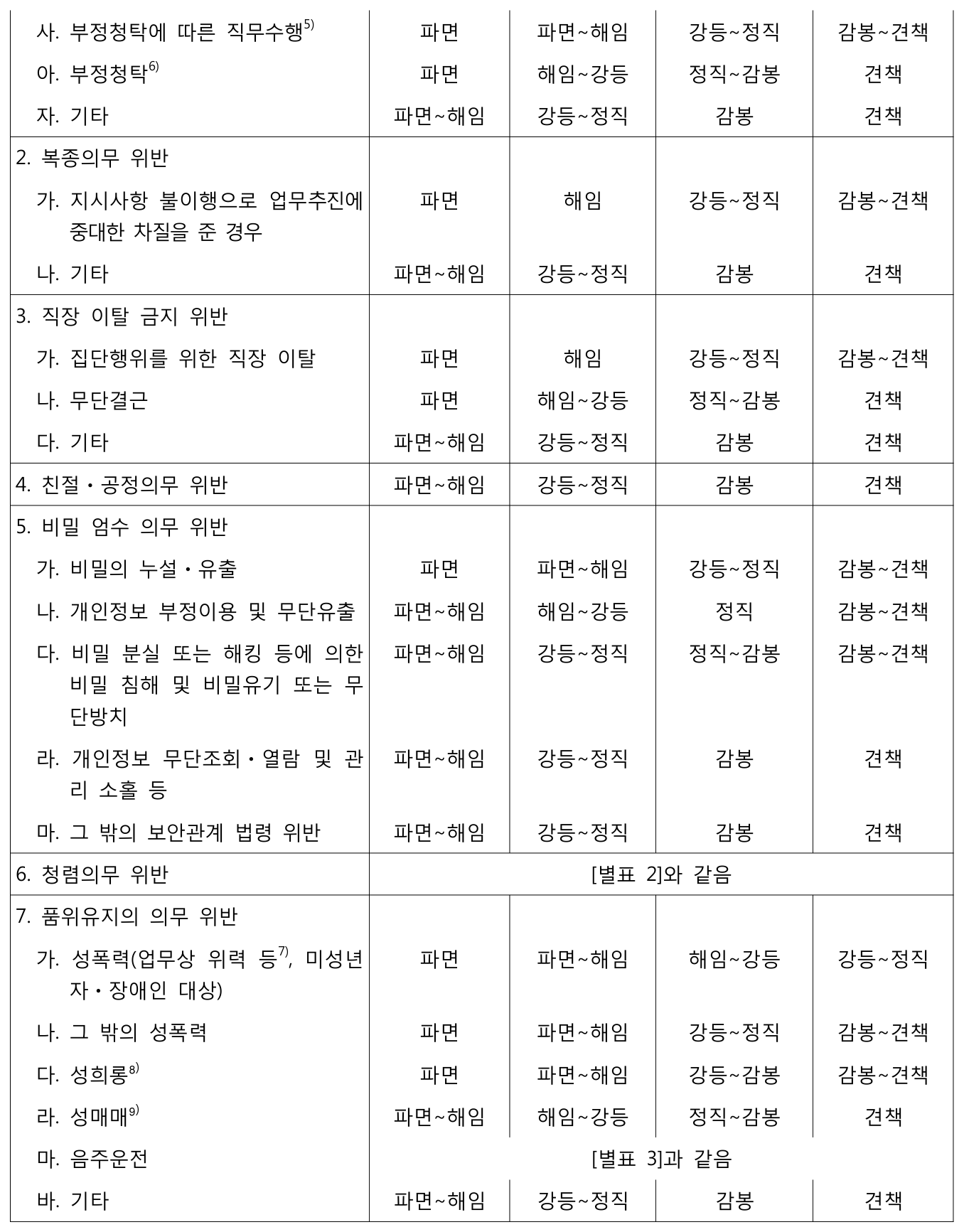 | | | | | |
|---|---|---|---|---|
| 사. 부정청탁에 따른 직무수행$^{5)}$ | 파면 | 파면~해임 | 강등~정직 | 감봉~견책 |
| 아. 부정청탁$^{6)}$ | 파면 | 해임~강등 | 정직~감봉 | 견책 |
| 자. 기타 | 파면~해임 | 강등~정직 | 감봉 | 견책 |
| 2. 복종의무 위반 | | | | |
| 가. 지시사항 불이행으로 업무추진에 중대한 차질을 준 경우 | 파면 | 해임 | 강등~정직 | 감봉~견책 |
| 나. 기타 | 파면~해임 | 강등~정직 | 감봉 | 견책 |
| 3. 직장 이탈 금지 위반 | | | | |
| 가. 집단행위를 위한 직장 이탈 | 파면 | 해임 | 강등~정직 | 감봉~견책 |
| 나. 무단결근 | 파면 | 해임~강등 | 정직~감봉 | 견책 |
| 다. 기타 | 파면~해임 | 강등~정직 | 감봉 | 견책 |
| 4. 친절・공정의무 위반 | 파면~해임 | 강등~정직 | 감봉 | 견책 |
| 5. 비밀 엄수 의무 위반 | | | | |
| 가. 비밀의 누설・유출 | 파면 | 파면~해임 | 강등~정직 | 감봉~견책 |
| 나. 개인정보 부정이용 및 무단유출 | 파면~해임 | 해임~강등 | 정직 | 감봉~견책 |
| 다. 비밀 분실 또는 해킹 등에 의한 비밀 침해 및 비밀유기 또는 무단방치 | 파면~해임 | 강등~정직 | 정직~감봉 | 감봉~견책 |
| 라. 개인정보 무단조회・열람 및 관리 소홀 등 | 파면~해임 | 강등~정직 | 감봉 | 견책 |
| 마. 그 밖의 보안관계 법령 위반 | 파면~해임 | 강등~정직 | 감봉 | 견책 |
| 6. 청렴의무 위반 | [별표 2]와 같음 | | | |
| 7. 품위유지의 의무 위반 | | | | |
| 가. 성폭력(업무상 위력 등$^{7)}$, 미성년자・장애인 대상) | 파면 | 파면~해임 | 해임~강등 | 강등~정직 |
| 나. 그 밖의 성폭력 | 파면 | 파면~해임 | 강등~정직 | 감봉~견책 |
| 다. 성희롱$^{8)}$ | 파면 | 파면~해임 | 강등~감봉 | 감봉~견책 |
| 라. 성매매$^{9)}$ | 파면~해임 | 해임~강등 | 정직~감봉 | 견책 |
| 마. 음주운전 | [별표 3]과 같음 | | | |
| 바. 기타 | 파면~해임 | 강등~정직 | 감봉 | 견책 |